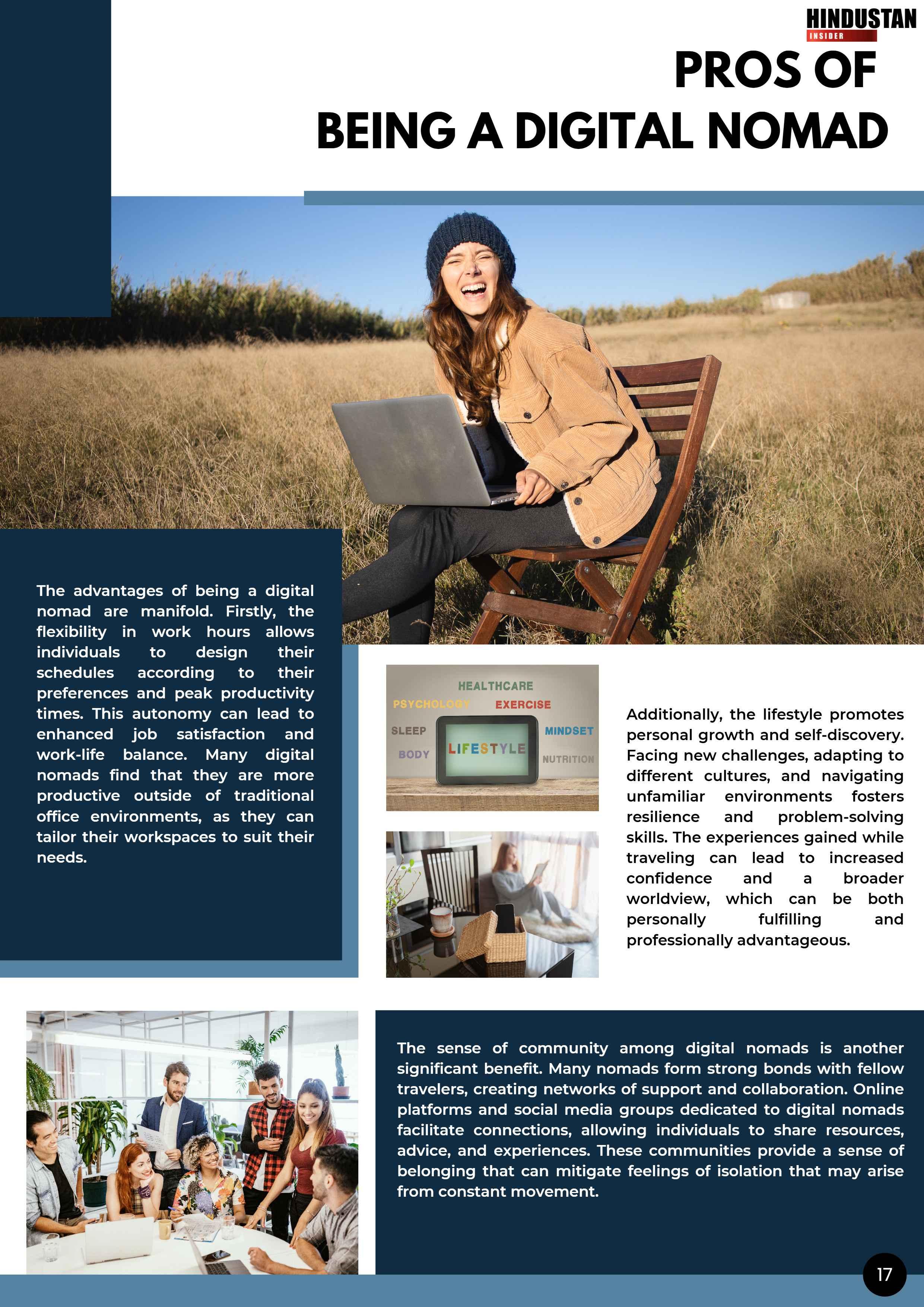 HINDUSTAN
INSIDER

PROS OF
BEING A DIGITAL NOMAD

The advantages of being a digital nomad are manifold. Firstly, the flexibility in work hours allows individuals to design their schedules according to their preferences and peak productivity times. This autonomy can lead to enhanced job satisfaction and work-life balance. Many digital nomads find that they are more productive outside of traditional office environments, as they can tailor their workspaces to suit their needs.

HEALTHCARE
PSYCHOLOGY
EXERCISE
SLEEP
MINDSET
BODY
LIFESTYLE
NUTRITION

Additionally, the lifestyle promotes personal growth and self-discovery. Facing new challenges, adapting to different cultures, and navigating unfamiliar environments fosters resilience and problem-solving skills. The experiences gained while traveling can lead to increased confidence and a broader worldview, which can be both personally fulfilling and professionally advantageous.

The sense of community among digital nomads is another significant benefit. Many nomads form strong bonds with fellow travelers, creating networks of support and collaboration. Online platforms and social media groups dedicated to digital nomads facilitate connections, allowing individuals to share resources, advice, and experiences. These communities provide a sense of belonging that can mitigate feelings of isolation that may arise from constant movement.

17